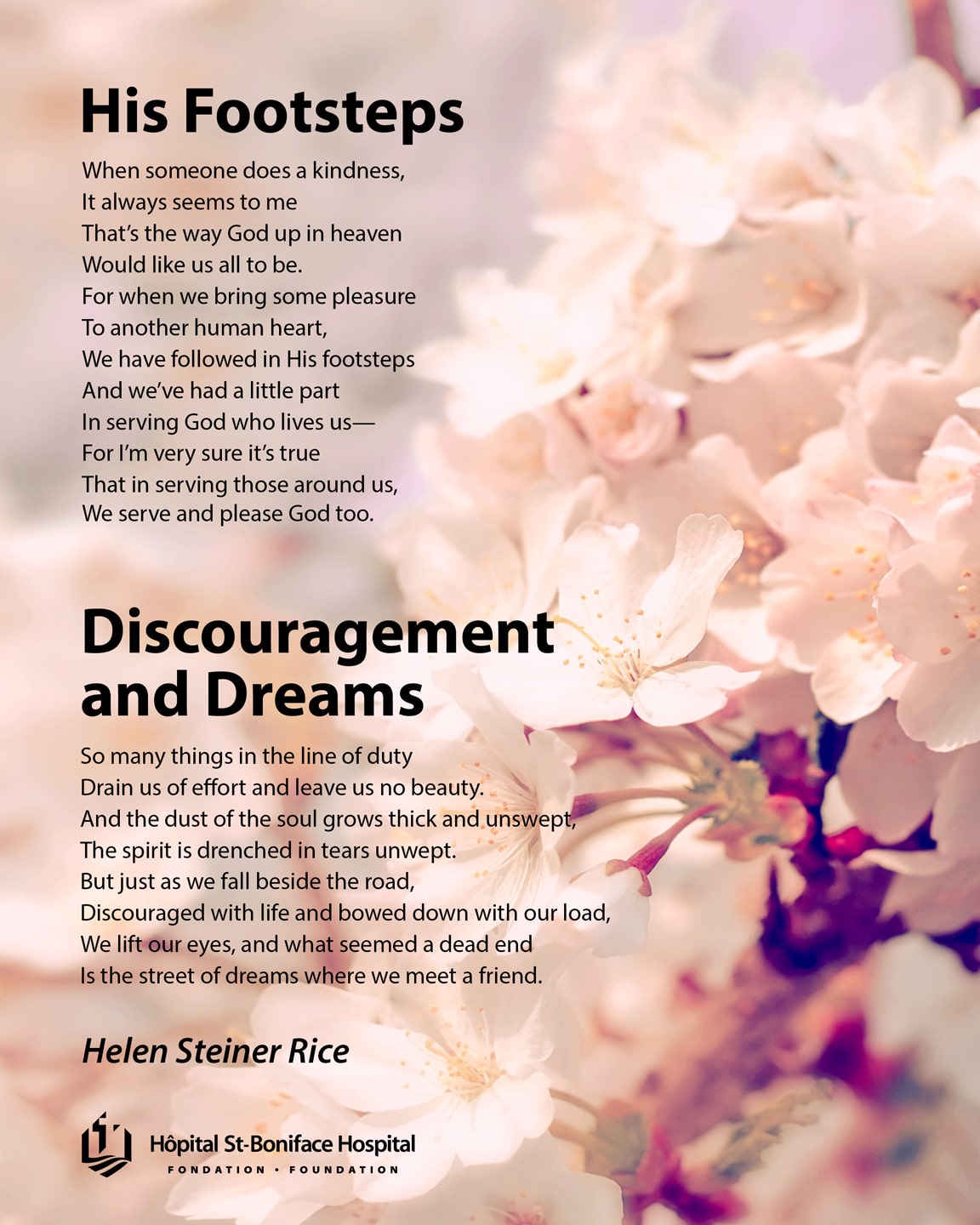 His Footsteps

When someone does a kindness,
It always seems to me
That's the way God up in heaven
Would like us all to be.
For when we bring some pleasure
To another human heart,
We have followed in His footsteps
And we've had a little part
In serving God who lives us—
For I'm very sure it's true
That in serving those around us,
We serve and please God too.

Discouragement and Dreams

So many things in the line of duty
Drain us of effort and leave us no beauty.
And the dust of the soul grows thick and unswept,
The spirit is drenched in tears unwept.
But just as we fall beside the road,
Discouraged with life and bowed down with our load,
We lift our eyes, and what seemed a dead end
Is the street of dreams where we meet a friend.

Helen Steiner Rice

Hôpital St-Boniface Hospital
FONDATION • FOUNDATION